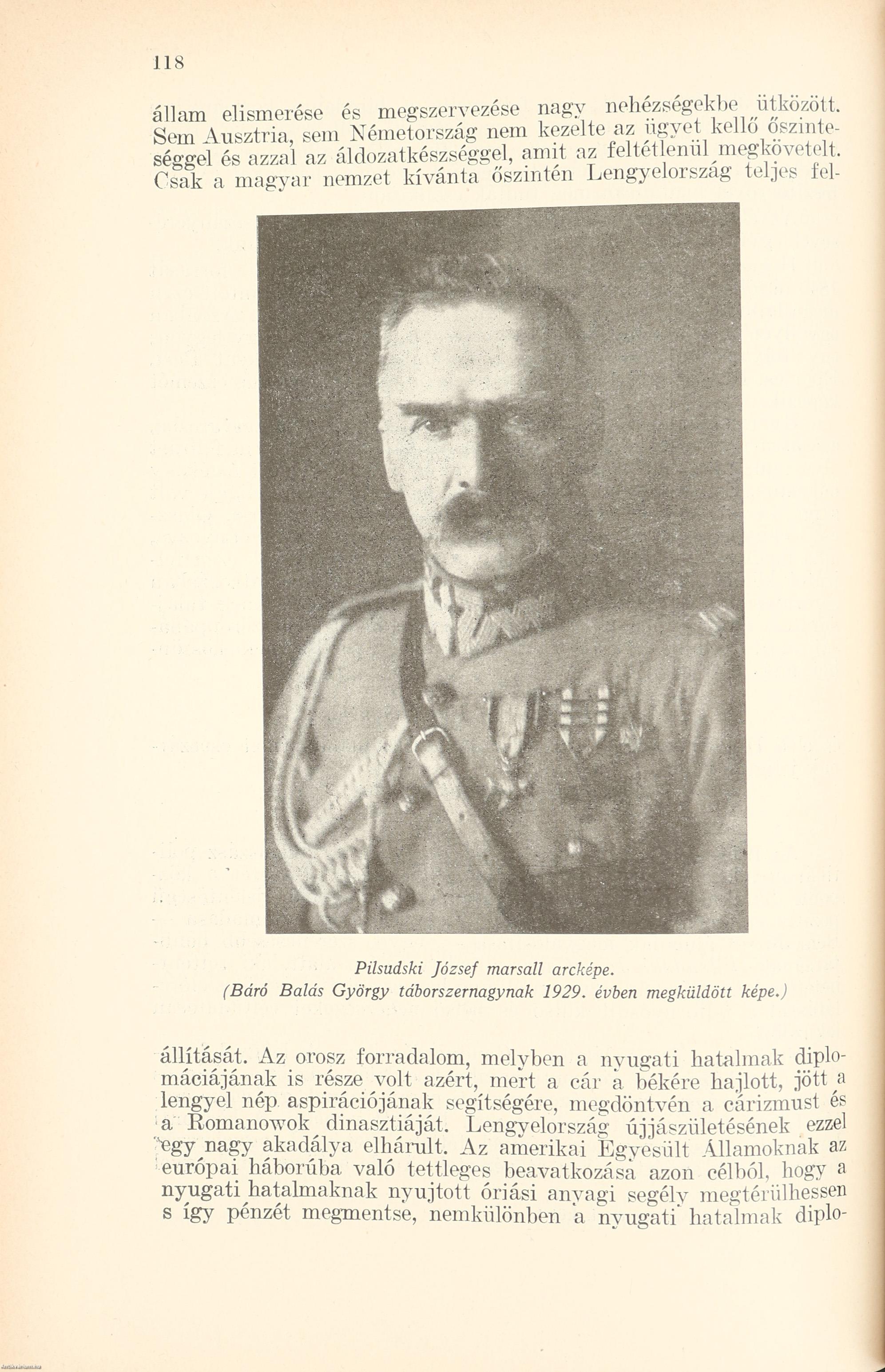 118

állam elismerése és megszervezése nagy nehézségekbe ütközött. Sem Ausztria, sem Németország nem kezelte az ügyet kellő őszinteséggel és azzal az áldozatkészséggel, amit az feltétlenül megkövetelt. Csak a magyar nemzet kívánta őszintén Lengyelország teljes fel-

Pilsudski József marsall arcképe.
(Báró Balás György táborszernagynak 1929. évben megküldött képe.)

állítását. Az orosz forradalom, melyben a nyugati hatalmak diplomáciájának is része volt azért, mert a cár a békére hajlott, jött a lengyel nép aspirációjának segítségére, megdöntvén a cárizmust és a Romanowok dinasztiáját. Lengyelország újjászületésének ezzel egy nagy akadálya elhárult. Az amerikai Egyesült Államoknak az európai háborúba való tettleges beavatkozása azon célból, hogy a nyugati hatalmaknak nyujtott óriási anyagi segély megtérülhessen s így pénzét megmentse, nemkülönben a nyugati hatalmak diplo-